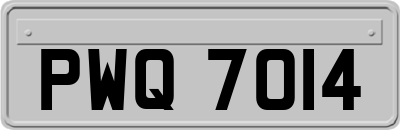 PWQ 7014